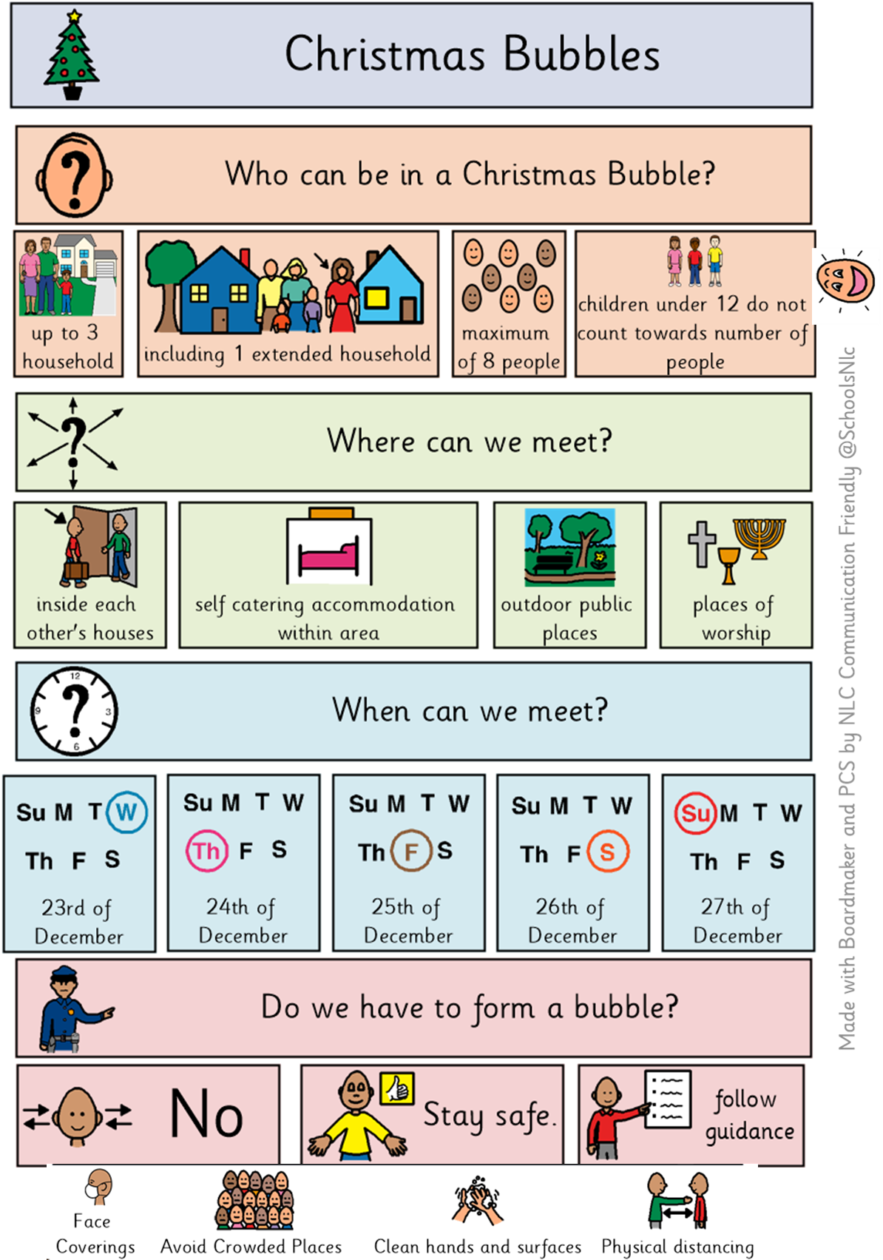 Christmas Bubbles

Who can be in a Christmas Bubble?

up to 3 household

including 1 extended household

maximum of 8 people

children under 12 do not count towards number of people

Where can we meet?

inside each other's houses

self catering accommodation within area

outdoor public places

places of worship

When can we meet?

Su M T W Th F S
23rd of December

Su M T W Th F S
24th of December

Su M T W Th F S
25th of December

Su M T W Th F S
26th of December

Su M T W Th F S
27th of December

Do we have to form a bubble?

No

Stay safe.

follow guidance

Face Coverings

Avoid Crowded Places

Clean hands and surfaces

Physical distancing

Made with Boardmaker and PCS by NLC Communication Friendly @SchoolsNlc